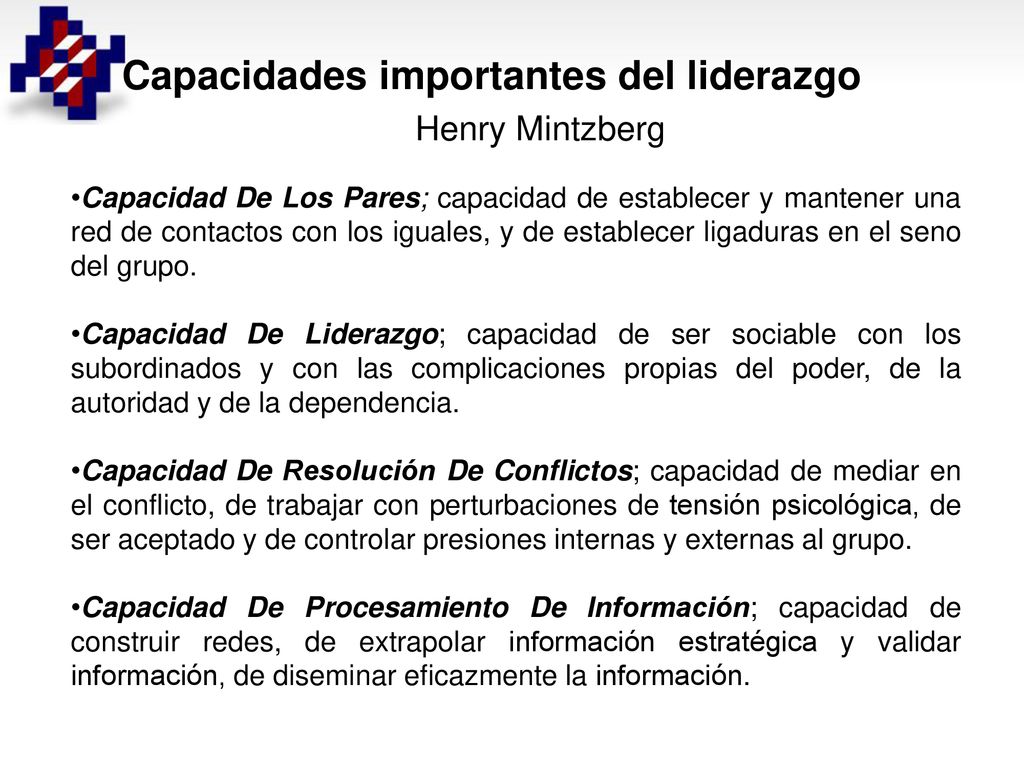 Capacidades importantes del liderazgo
Henry Mintzberg

•Capacidad De Los Pares; capacidad de establecer y mantener una red de contactos con los iguales, y de establecer ligaduras en el seno del grupo.

•Capacidad De Liderazgo; capacidad de ser sociable con los subordinados y con las complicaciones propias del poder, de la autoridad y de la dependencia.

•Capacidad De Resolución De Conflictos; capacidad de mediar en el conflicto, de trabajar con perturbaciones de tensión psicológica, de ser aceptado y de controlar presiones internas y externas al grupo.

•Capacidad De Procesamiento De Información; capacidad de construir redes, de extrapolar información estratégica y validar información, de diseminar eficazmente la información.